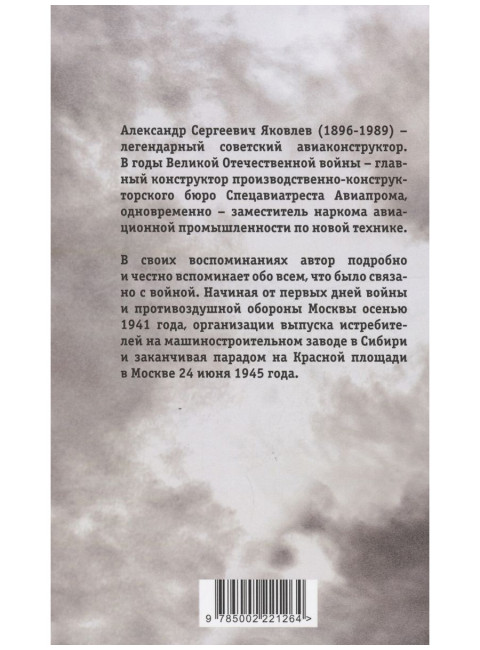 Александр Сергеевич Яковлев (1896-1989) – легендарный советский авиаконструктор. В годы Великой Отечественной войны – главный конструктор производственно-конструкторского бюро Спецавиатреста Авиапрома, одновременно – заместитель наркома авиационной промышленности по новой технике.

В своих воспоминаниях автор подробно и честно вспоминает обо всем, что было связано с войной. Начиная от первых дней войны и противовоздушной обороны Москвы осенью 1941 года, организации выпуска истребителей на машиностроительном заводе в Сибири и заканчивая парадом на Красной площади в Москве 24 июня 1945 года.

9 785002 221264 >